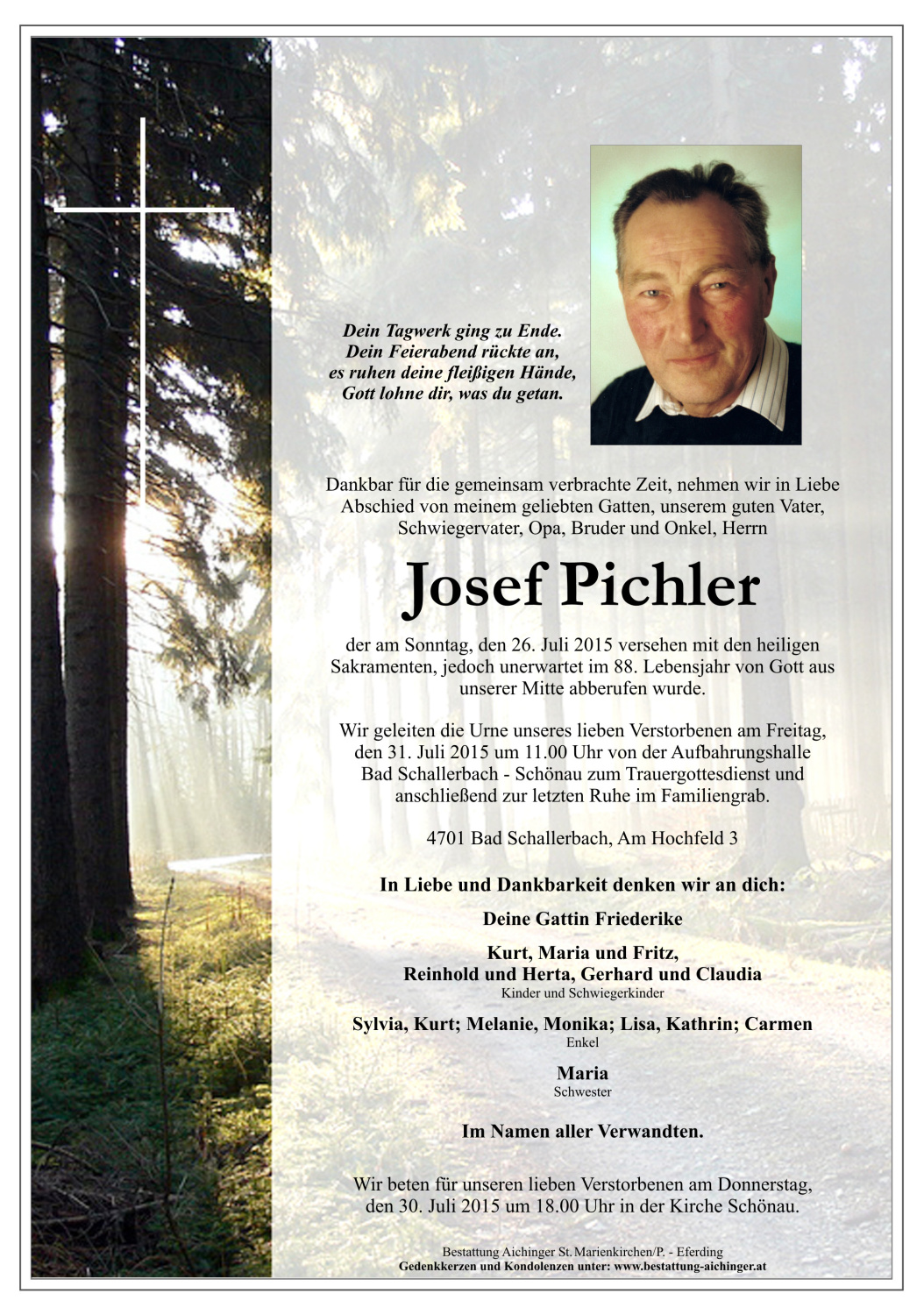 Dein Tagwerk ging zu Ende.
Dein Feierabend rückte an,
es ruhen deine fleißigen Hände,
Gott lohne dir, was du getan.

Dankbar für die gemeinsam verbrachte Zeit, nehmen wir in Liebe Abschied von meinem geliebten Gatten, unserem guten Vater, Schwiegervater, Opa, Bruder und Onkel, Herrn

Josef Pichler

der am Sonntag, den 26. Juli 2015 versehen mit den heiligen Sakramenten, jedoch unerwartet im 88. Lebensjahr von Gott aus unserer Mitte abberufen wurde.

Wir geleiten die Urne unseres lieben Verstorbenen am Freitag, den 31. Juli 2015 um 11.00 Uhr von der Aufbahrungshalle Bad Schallerbach - Schönau zum Trauergottesdienst und anschließend zur letzten Ruhe im Familiengrab.

4701 Bad Schallerbach, Am Hochfeld 3

In Liebe und Dankbarkeit denken wir an dich:

Deine Gattin Friederike

Kurt, Maria und Fritz,
Reinhold und Herta, Gerhard und Claudia
Kinder und Schwiegerkinder

Sylvia, Kurt; Melanie, Monika; Lisa, Kathrin; Carmen
Enkel

Maria
Schwester

Im Namen aller Verwandten.

Wir beten für unseren lieben Verstorbenen am Donnerstag, den 30. Juli 2015 um 18.00 Uhr in der Kirche Schönau.

Bestattung Aichinger St. Marienkirchen/P. - Eferding
Gedenkkerzen und Kondolenzen unter: www.bestattung-aichinger.at